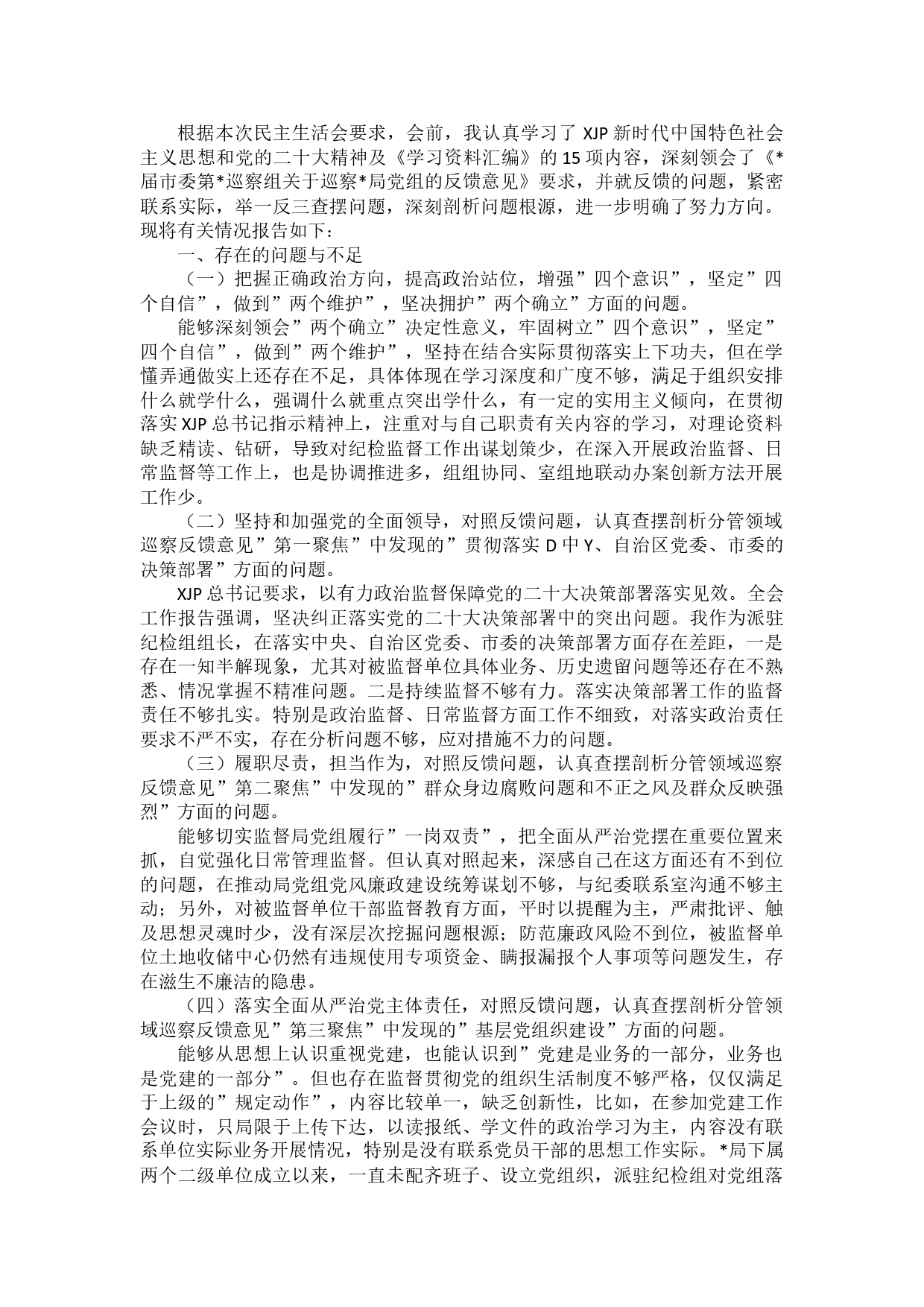 根据本次民主生活会要求，会前，我认真学习了 XJP 新时代中国特色社会主义思想和党的二十大精神及《学习资料汇编》的 15 项内容，深刻领会了《*届市委第*巡察组关于巡察*局党组的反馈意见》要求，并就反馈的问题，紧密联系实际，举一反三查摆问题，深刻剖析问题根源，进一步明确了努力方向。现将有关情况报告如下：

一、存在的问题与不足

（一）把握正确政治方向，提高政治站位，增强”四个意识”，坚定”四个自信”，做到”两个维护”，坚决拥护”两个确立”方面的问题。

能够深刻领会”两个确立”决定性意义，牢固树立”四个意识”，坚定”四个自信”，做到”两个维护”，坚持在结合实际贯彻落实上下功夫，但在学懂弄通做实上还存在不足，具体体现在学习深度和广度不够，满足于组织安排什么就学什么，强调什么就重点突出学什么，有一定的实用主义倾向，在贯彻落实 XJP 总书记指示精神上，注重对与自己职责有关内容的学习，对理论资料缺乏精读、钻研，导致对纪检监督工作出谋划策少，在深入开展政治监督、日常监督等工作上，也是协调推进多，组组协同、室组地联动办案创新方法开展工作少。

（二）坚持和加强党的全面领导，对照反馈问题，认真查摆剖析分管领域巡察反馈意见”第一聚焦”中发现的”贯彻落实 D 中 Y、自治区党委、市委的决策部署”方面的问题。

XJP 总书记要求，以有力政治监督保障党的二十大决策部署落实见效。全会工作报告强调，坚决纠正落实党的二十大决策部署中的突出问题。我作为派驻纪检组组长，在落实中央、自治区党委、市委的决策部署方面存在差距，一是存在一知半解现象，尤其对被监督单位具体业务、历史遗留问题等还存在不熟悉、情况掌握不精准问题。二是持续监督不够有力。落实决策部署工作的监督责任不够扎实。特别是政治监督、日常监督方面工作不细致，对落实政治责任要求不严不实，存在分析问题不够，应对措施不力的问题。

（三）履职尽责，担当作为，对照反馈问题，认真查摆剖析分管领域巡察反馈意见”第二聚焦”中发现的”群众身边腐败问题和不正之风及群众反映强烈”方面的问题。

能够切实监督局党组履行”一岗双责”，把全面从严治党摆在重要位置来抓，自觉强化日常管理监督。但认真对照起来，深感自己在这方面还有不到位的问题，在推动局党组党风廉政建设统筹谋划不够，与纪委联系室沟通不够主动；另外，对被监督单位干部监督教育方面，平时以提醒为主，严肃批评、触及思想灵魂时少，没有深层次挖掘问题根源；防范廉政风险不到位，被监督单位土地收储中心仍然有违规使用专项资金、瞒报漏报个人事项等问题发生，存在滋生不廉洁的隐患。

（四）落实全面从严治党主体责任，对照反馈问题，认真查摆剖析分管领域巡察反馈意见”第三聚焦”中发现的”基层党组织建设”方面的问题。

能够从思想上认识重视党建，也能认识到”党建是业务的一部分，业务也是党建的一部分”。但也存在监督贯彻党的组织生活制度不够严格，仅仅满足于上级的”规定动作”，内容比较单一，缺乏创新性，比如，在参加党建工作会议时，只局限于上传下达，以读报纸、学文件的政治学习为主，内容没有联系单位实际业务开展情况，特别是没有联系党员干部的思想工作实际。*局下属两个二级单位成立以来，一直未配齐班子、设立党组织，派驻纪检组对党组落